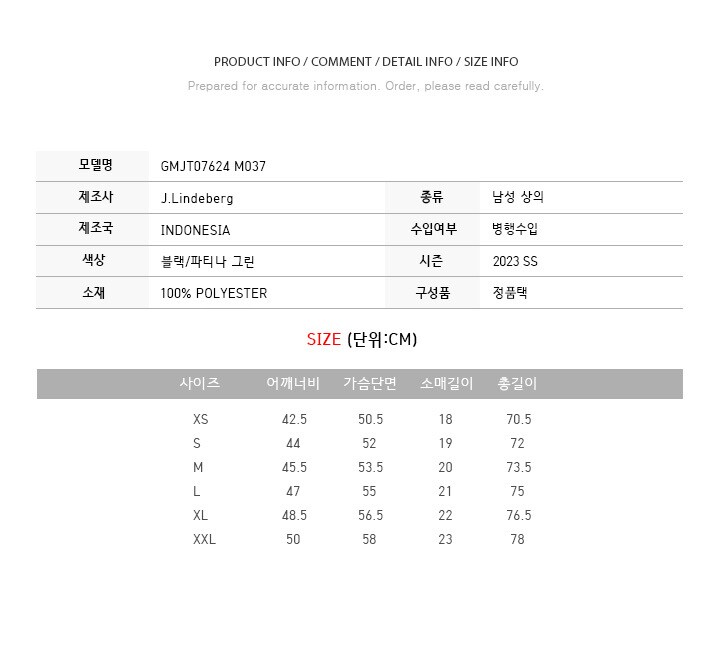 PRODUCT INFO / COMMENT / DETAIL INFO / SIZE INFO

Prepared for accurate information. Order, please read carefully.

| 모델명 | GMJT07624 M037 | | |
|---|---|---|---|
| 제조사 | J.Lindeberg | 종류 | 남성 상의 |
| 제조국 | INDONESIA | 수입여부 | 병행수입 |
| 색상 | 블랙/파티나 그린 | 시즌 | 2023 SS |
| 소재 | 100% POLYESTER | 구성품 | 정품택 |

SIZE (단위:CM)

| 사이즈 | 어깨너비 | 가슴단면 | 소매길이 | 총길이 |
|---|---|---|---|---|
| XS | 42.5 | 50.5 | 18 | 70.5 |
| S | 44 | 52 | 19 | 72 |
| M | 45.5 | 53.5 | 20 | 73.5 |
| L | 47 | 55 | 21 | 75 |
| XL | 48.5 | 56.5 | 22 | 76.5 |
| XXL | 50 | 58 | 23 | 78 |